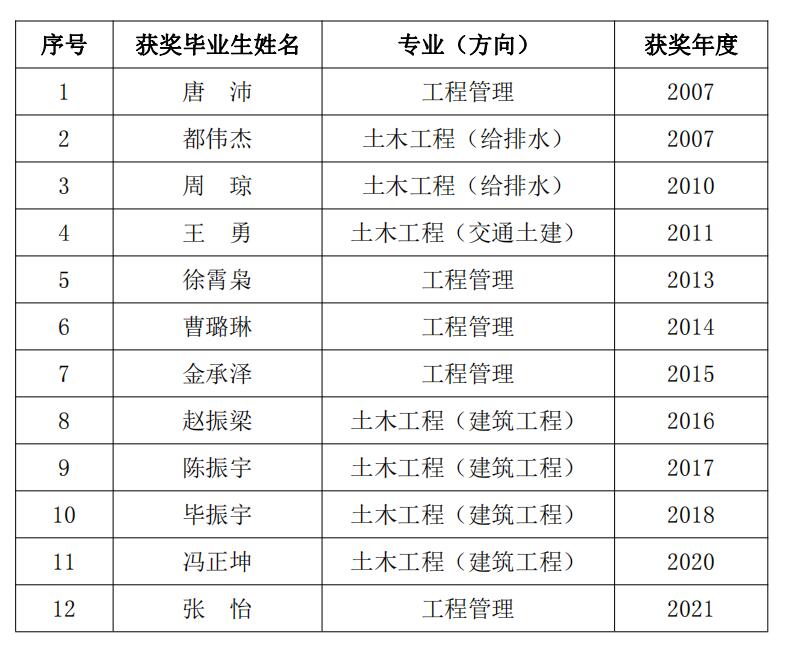 | 序号 | 获奖毕业生姓名 | 专业（方向） | 获奖年度 |
|---|---|---|---|
| 1 | 唐 沛 | 工程管理 | 2007 |
| 2 | 都伟杰 | 土木工程（给排水） | 2007 |
| 3 | 周 琼 | 土木工程（给排水） | 2010 |
| 4 | 王 勇 | 土木工程（交通土建） | 2011 |
| 5 | 徐霄枭 | 工程管理 | 2013 |
| 6 | 曹璐琳 | 工程管理 | 2014 |
| 7 | 金承泽 | 工程管理 | 2015 |
| 8 | 赵振梁 | 土木工程（建筑工程） | 2016 |
| 9 | 陈振宇 | 土木工程（建筑工程） | 2017 |
| 10 | 毕振宇 | 土木工程（建筑工程） | 2018 |
| 11 | 冯正坤 | 土木工程（建筑工程） | 2020 |
| 12 | 张 怡 | 工程管理 | 2021 |